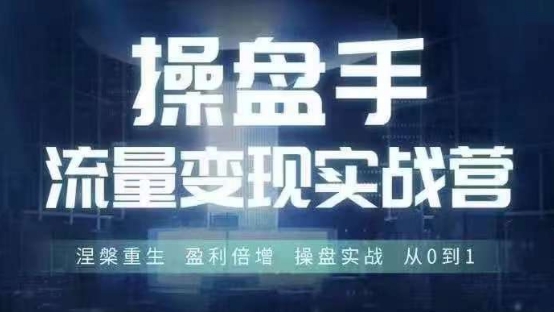 操盘手
流量变现实战营

涅槃重生 盈利倍增 操盘实战 从0到1